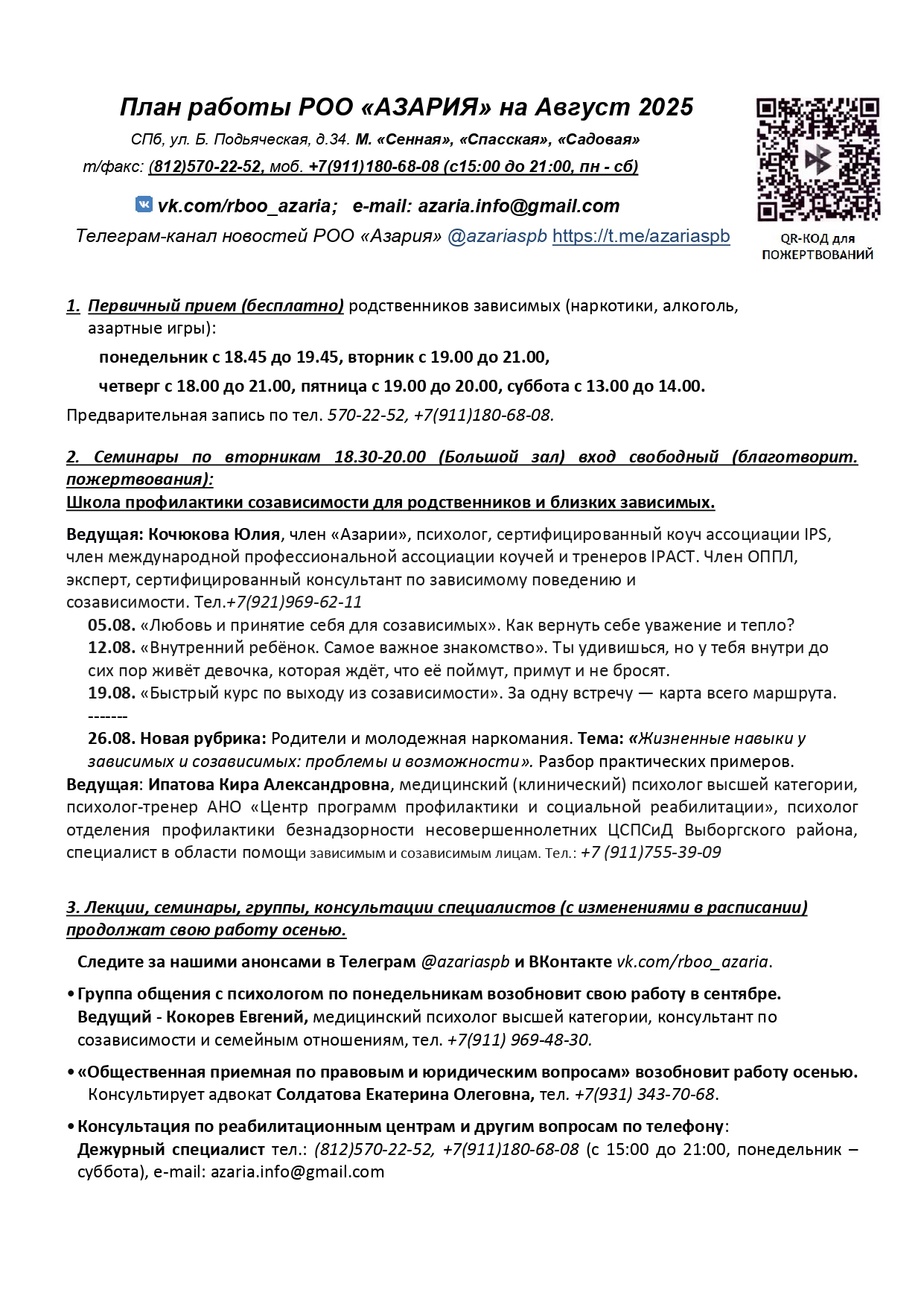 План работы РОО «АЗАРИЯ» на Август 2025

СПб, ул. Б. Подьяческая, д.34. М. «Сенная», «Спасская», «Садовая»
т/факс: (812)570-22-52, моб. +7(911)180-68-08 (с15:00 до 21:00, пн - сб)

vk.com/rboo_azaria; e-mail: azaria.info@gmail.com
Телеграм-канал новостей РОО «Азария» @azariaspb https://t.me/azariaspb

QR-КОД для ПОЖЕРТВОВАНИЙ

1. Первичный прием (бесплатно) родственников зависимых (наркотики, алкоголь, азартные игры):
понедельник с 18.45 до 19.45, вторник с 19.00 до 21.00,
четверг с 18.00 до 21.00, пятница с 19.00 до 20.00, суббота с 13.00 до 14.00.
Предварительная запись по тел. 570-22-52, +7(911)180-68-08.

2. Семинары по вторникам 18.30-20.00 (Большой зал) вход свободный (благотворит. пожертвования):
Школа профилактики созависимости для родственников и близких зависимых.

Ведущая: Кочюкова Юлия, член «Азарии», психолог, сертифицированный коуч ассоциации IPS, член международной профессиональной ассоциации коучей и тренеров IPACT. Член ОППЛ, эксперт, сертифицированный консультант по зависимому поведению и созависимости. Тел.+7(921)969-62-11
05.08. «Любовь и принятие себя для созависимых». Как вернуть себе уважение и тепло?
12.08. «Внутренний ребёнок. Самое важное знакомство». Ты удивишься, но у тебя внутри до сих пор живёт девочка, которая ждёт, что её поймут, примут и не бросят.
19.08. «Быстрый курс по выходу из созависимости». За одну встречу — карта всего маршрута.
-------
26.08. Новая рубрика: Родители и молодежная наркомания. Тема: «Жизненные навыки у зависимых и созависимых: проблемы и возможности». Разбор практических примеров.
Ведущая: Ипатова Кира Александровна, медицинский (клинический) психолог высшей категории, психолог-тренер АНО «Центр программ профилактики и социальной реабилитации», психолог отделения профилактики безнадзорности несовершеннолетних ЦСПСиД Выборгского района, специалист в области помощи зависимым и созависимым лицам. Тел.: +7 (911)755-39-09

3. Лекции, семинары, группы, консультации специалистов (с изменениями в расписании) продолжат свою работу осенью.

Следите за нашими анонсами в Телеграм @azariaspb и ВКонтакте vk.com/rboo_azaria.

• Группа общения с психологом по понедельникам возобновит свою работу в сентябре. Ведущий - Кокорев Евгений, медицинский психолог высшей категории, консультант по созависимости и семейным отношениям, тел. +7(911) 969-48-30.

• «Общественная приемная по правовым и юридическим вопросам» возобновит работу осенью. Консультирует адвокат Солдатова Екатерина Олеговна, тел. +7(931) 343-70-68.

• Консультация по реабилитационным центрам и другим вопросам по телефону: Дежурный специалист тел.: (812)570-22-52, +7(911)180-68-08 (с 15:00 до 21:00, понедельник – суббота), e-mail: azaria.info@gmail.com